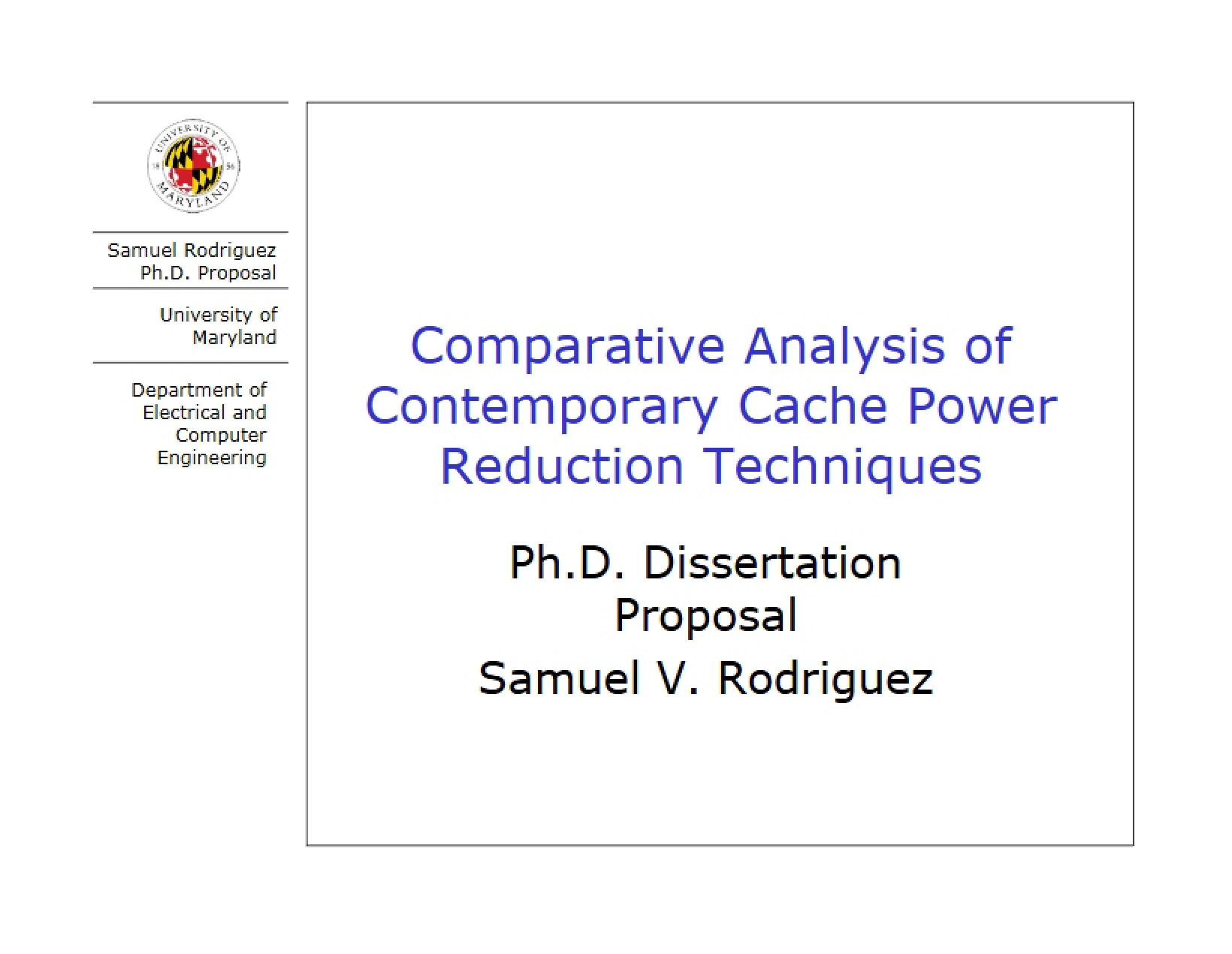 UNIVERSITY OF MARYLAND 18 56

Samuel Rodriguez
Ph.D. Proposal

University of Maryland

Department of Electrical and Computer Engineering

Comparative Analysis of Contemporary Cache Power Reduction Techniques

Ph.D. Dissertation Proposal

Samuel V. Rodriguez